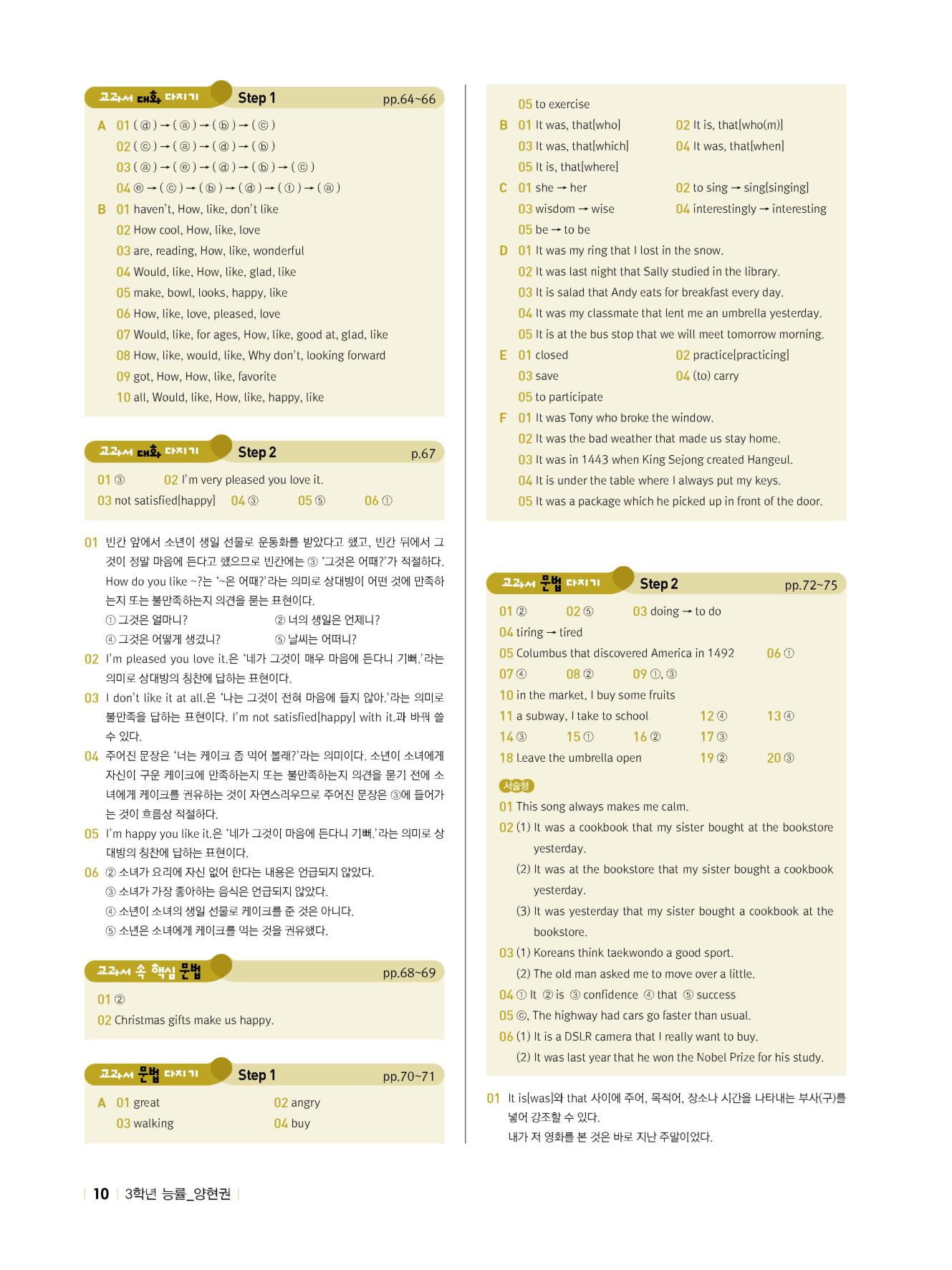 교과서 대화 다지기 Step 1 pp.64~66

A 01 ( ⓓ ) → ( ⓐ ) → ( ⓑ ) → ( ⓒ )
02 ( ⓒ ) → ( ⓐ ) → ( ⓓ ) → ( ⓑ )
03 ( ⓐ ) → ( ⓔ ) → ( ⓓ ) → ( ⓑ ) → ( ⓒ )
04 ⓔ → ( ⓒ ) → ( ⓑ ) → ( ⓓ ) → ( ⓕ ) → ( ⓐ )
B 01 haven't, How, like, don't like
02 How cool, How, like, love
03 are, reading, How, like, wonderful
04 Would, like, How, like, glad, like
05 make, bowl, looks, happy, like
06 How, like, love, pleased, love
07 Would, like, for ages, How, like, good at, glad, like
08 How, like, would, like, Why don't, looking forward
09 got, How, How, like, favorite
10 all, Would, like, How, like, happy, like

교과서 대화 다지기 Step 2 p.67

01 ③ 02 I'm very pleased you love it.
03 not satisfied[happy] 04 ③ 05 ⑤ 06 ①

01 빈칸 앞에서 소년이 생일 선물로 운동화를 받았다고 했고, 빈칸 뒤에서 그것이 정말 마음에 든다고 했으므로 빈칸에는 ③ '그것은 어때?'가 적절하다. How do you like ~?는 '~은 어때?'라는 의미로 상대방이 어떤 것에 만족하는지 또는 불만족하는지 의견을 묻는 표현이다.
① 그것은 얼마니? ② 너의 생일은 언제니?
④ 그것은 어떻게 생겼니? ⑤ 날씨는 어떠니?
02 I'm pleased you love it.은 '네가 그것이 매우 마음에 든다니 기뻐.'라는 의미로 상대방의 칭찬에 답하는 표현이다.
03 I don't like it at all.은 '나는 그것이 전혀 마음에 들지 않아.'라는 의미로 불만족을 답하는 표현이다. I'm not satisfied[happy] with it.과 바꿔 쓸 수 있다.
04 주어진 문장은 '너는 케이크 좀 먹어 볼래?'라는 의미이다. 소년이 소녀에게 자신이 구운 케이크에 만족하는지 또는 불만족하는지 의견을 묻기 전에 소녀에게 케이크를 권유하는 것이 자연스러우므로 주어진 문장은 ③에 들어가는 것이 흐름상 적절하다.
05 I'm happy you like it.은 '네가 그것이 마음에 든다니 기뻐.'라는 의미로 상대방의 칭찬에 답하는 표현이다.
06 ② 소녀가 요리에 자신 없어 한다는 내용은 언급되지 않았다.
③ 소녀가 가장 좋아하는 음식은 언급되지 않았다.
④ 소년이 소녀의 생일 선물로 케이크를 준 것은 아니다.
⑤ 소년은 소녀에게 케이크를 먹는 것을 권유했다.

교과서 속 핵심 문법 pp.68~69

01 ②
02 Christmas gifts make us happy.

교과서 문법 다지기 Step 1 pp.70~71

A 01 great 02 angry
03 walking 04 buy
05 to exercise
B 01 It was, that[who] 02 It is, that[who(m)]
03 It was, that[which] 04 It was, that[when]
05 It is, that[where]
C 01 she → her 02 to sing → sing[singing]
03 wisdom → wise 04 interestingly → interesting
05 be → to be
D 01 It was my ring that I lost in the snow.
02 It was last night that Sally studied in the library.
03 It is salad that Andy eats for breakfast every day.
04 It was my classmate that lent me an umbrella yesterday.
05 It is at the bus stop that we will meet tomorrow morning.
E 01 closed 02 practice[practicing]
03 save 04 (to) carry
05 to participate
F 01 It was Tony who broke the window.
02 It was the bad weather that made us stay home.
03 It was in 1443 when King Sejong created Hangeul.
04 It is under the table where I always put my keys.
05 It was a package which he picked up in front of the door.

교과서 문법 다지기 Step 2 pp.72~75

01 ② 02 ⑤ 03 doing → to do
04 tiring → tired
05 Columbus that discovered America in 1492 06 ①
07 ④ 08 ② 09 ①, ③
10 in the market, I buy some fruits
11 a subway, I take to school 12 ④ 13 ④
14 ③ 15 ① 16 ② 17 ③
18 Leave the umbrella open 19 ② 20 ③

서술형
01 This song always makes me calm.
02 (1) It was a cookbook that my sister bought at the bookstore yesterday.
(2) It was at the bookstore that my sister bought a cookbook yesterday.
(3) It was yesterday that my sister bought a cookbook at the bookstore.
03 (1) Koreans think taekwondo a good sport.
(2) The old man asked me to move over a little.
04 ① It ② is ③ confidence ④ that ⑤ success
05 ⓒ, The highway had cars go faster than usual.
06 (1) It is a DSLR camera that I really want to buy.
(2) It was last year that he won the Nobel Prize for his study.

01 It is[was]와 that 사이에 주어, 목적어, 장소나 시간을 나타내는 부사(구)를 넣어 강조할 수 있다.
내가 저 영화를 본 것은 바로 지난 주말이었다.

10 3학년 능률_양현권